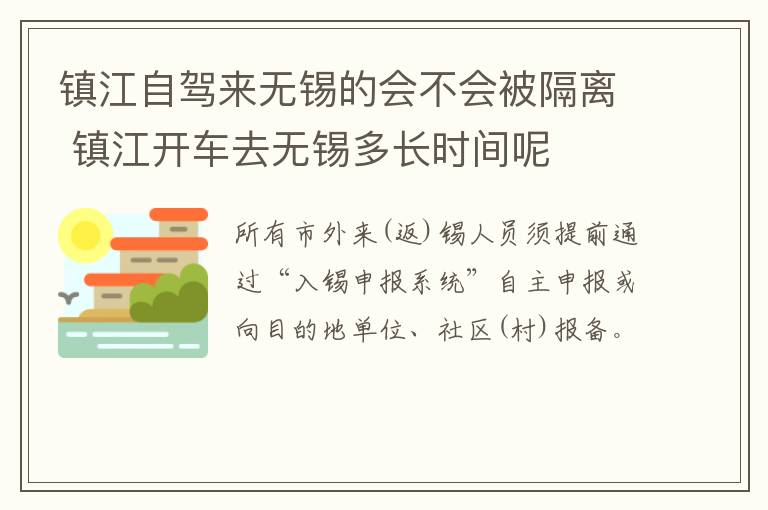 镇江自驾来无锡的会不会被隔离 镇江开车去无锡多长时间呢

所有市外来(返)锡人员须提前通过“入锡申报系统”自主申报或向目的地单位、社区(村)报备。